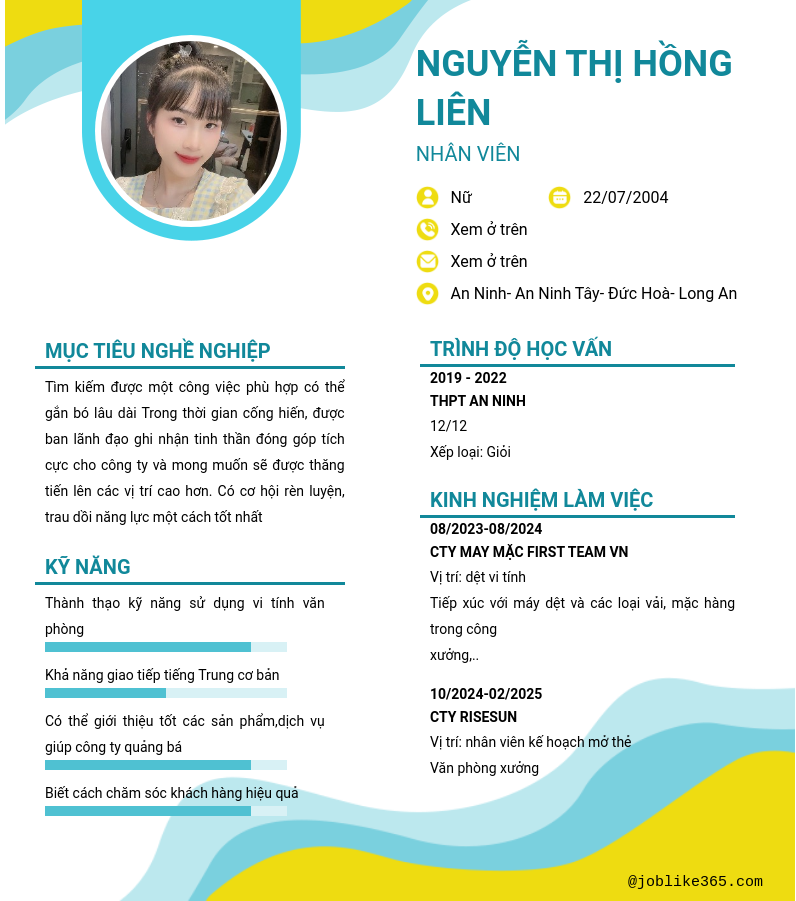 NGUYỄN THỊ HỒNG LIÊN

NHÂN VIÊN

Nữ

22/07/2004

Xem ở trên

Xem ở trên

An Ninh- An Ninh Tây- Đức Hoà- Long An

MỤC TIÊU NGHỀ NGHIỆP

Tìm kiếm được một công việc phù hợp có thể gắn bó lâu dài Trong thời gian cống hiến, được ban lãnh đạo ghi nhận tinh thần đóng góp tích cực cho công ty và mong muốn sẽ được thăng tiến lên các vị trí cao hơn. Có cơ hội rèn luyện, trau dồi năng lực một cách tốt nhất

KỸ NĂNG

Thành thạo kỹ năng sử dụng vi tính văn phòng

Khả năng giao tiếp tiếng Trung cơ bản

Có thể giới thiệu tốt các sản phẩm,dịch vụ giúp công ty quảng bá

Biết cách chăm sóc khách hàng hiệu quả

TRÌNH ĐỘ HỌC VẤN

2019 - 2022

THPT AN NINH

12/12

Xếp loại: Giỏi

KINH NGHIỆM LÀM VIỆC

08/2023-08/2024

CTY MAY MẶC FIRST TEAM VN

Vị trí: dệt vi tính

Tiếp xúc với máy dệt và các loại vải, mặc hàng trong công
xưởng,..

10/2024-02/2025

CTY RISESUN

Vị trí: nhân viên kế hoạch mở thẻ

Văn phòng xưởng

@joblike365.com